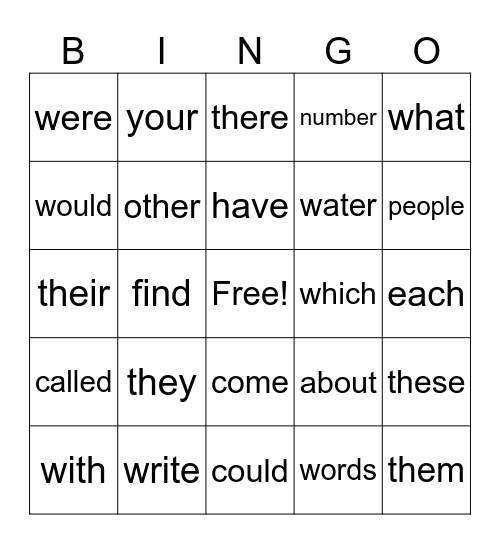 | B | I | N | G | O |
|---|---|---|---|---|
| were | your | there | number | what |
| would | other | have | water | people |
| their | find | Free! | which | each |
| called | they | come | about | these |
| with | write | could | words | them |